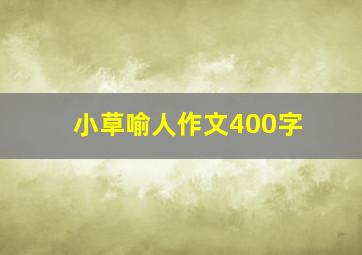 小草喻人作文400字